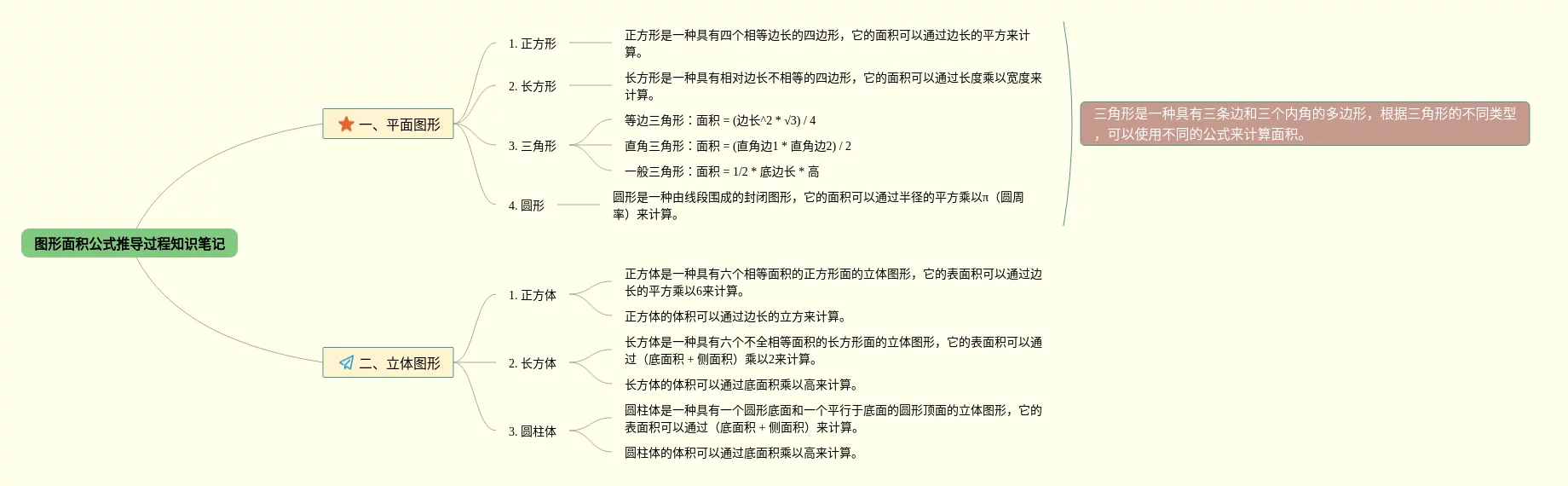 图形面积公式推导过程知识笔记

一、平面图形

1. 正方形

正方形是一种具有四个相等边长的四边形，它的面积可以通过边长的平方来计算。

2. 长方形

长方形是一种具有相对边长不相等的四边形，它的面积可以通过长度乘以宽度来计算。

3. 三角形

等边三角形：面积 = (边长^2 * √3) / 4

直角三角形：面积 = (直角边1 * 直角边2) / 2

一般三角形：面积 = 1/2 * 底边长 * 高

4. 圆形

圆形是一种由线段围成的封闭图形，它的面积可以通过半径的平方乘以π（圆周率）来计算。

三角形是一种具有三条边和三个内角的多边形，根据三角形的不同类型，可以使用不同的公式来计算面积。

二、立体图形

1. 正方体

正方体是一种具有六个相等面积的正方形面的立体图形，它的表面积可以通过边长的平方乘以6来计算。

正方体的体积可以通过边长的立方来计算。

2. 长方体

长方体是一种具有六个不全相等面积的长方形面的立体图形，它的表面积可以通过（底面积 + 侧面积）乘以2来计算。

长方体的体积可以通过底面积乘以高来计算。

3. 圆柱体

圆柱体是一种具有一个圆形底面和一个平行于底面的圆形顶面的立体图形，它的表面积可以通过（底面积 + 侧面积）来计算。

圆柱体的体积可以通过底面积乘以高来计算。